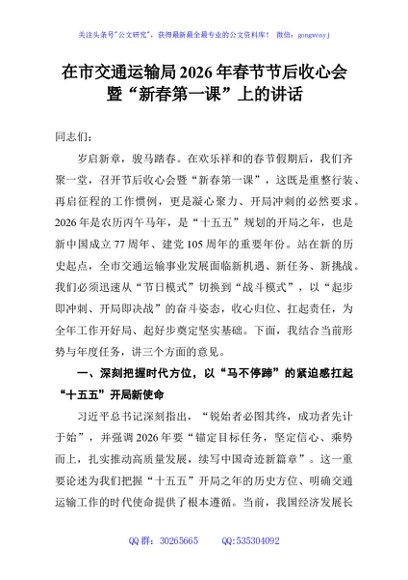 关注头条号"公文研究"，获得最新最全最专业的公文资料库！ 微信：gongwenyj

在市交通运输局2026年春节节后收心会暨“新春第一课”上的讲话

同志们：

岁启新章，骏马踏春。在欢乐祥和的春节假期后，我们齐聚一堂，召开节后收心会暨“新春第一课”，这既是重整行装、再启征程的工作惯例，更是凝心聚力、开局冲刺的必然要求。2026年是农历丙午马年，是“十五五”规划的开局之年，也是新中国成立77周年、建党105周年的重要年份。站在新的历史起点，全市交通运输事业发展面临新机遇、新任务、新挑战。我们必须迅速从“节日模式”切换到“战斗模式”，以“起步即冲刺、开局即决战”的奋斗姿态，收心归位、扛起责任，为全年工作开好局、起好步奠定坚实基础。下面，我结合当前形势与年度任务，讲三个方面的意见。

一、深刻把握时代方位，以“马不停蹄”的紧迫感扛起“十五五”开局新使命

习近平总书记深刻指出，“锐始者必图其终，成功者先计于始”，并强调2026年要“锚定目标任务，坚定信心、乘势而上，扎实推动高质量发展，续写中国奇迹新篇章”。这一重要论述为我们把握“十五五”开局之年的历史方位、明确交通运输工作的时代使命提供了根本遵循。当前，我国经济发展长

QQ群：30265665 QQ:535304092